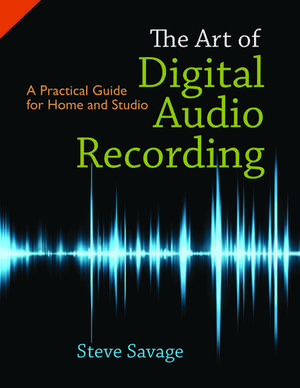 The Art of
Digital
Audio
Recording

A Practical Guide
for Home and Studio

Steve Savage